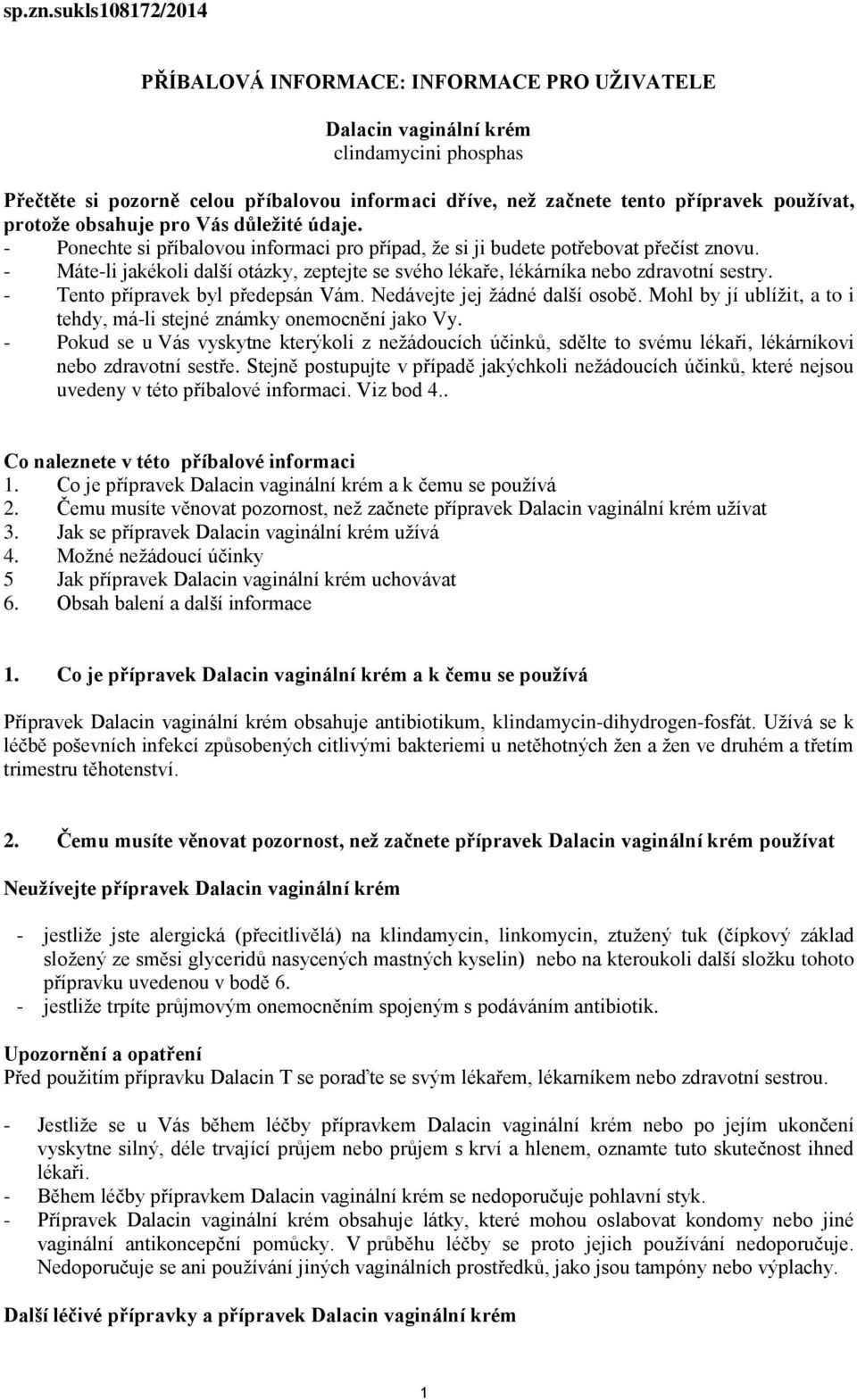 sp.zn.sukls108172/2014

PŘÍBALOVÁ INFORMACE: INFORMACE PRO UŽIVATELE

Dalacin vaginální krém
clindamycini phosphas

Přečtěte si pozorně celou příbalovou informaci dříve, než začnete tento přípravek používat, protože obsahuje pro Vás důležité údaje.
- Ponechte si příbalovou informaci pro případ, že si ji budete potřebovat přečíst znovu.
- Máte-li jakékoli další otázky, zeptejte se svého lékaře, lékárníka nebo zdravotní sestry.
- Tento přípravek byl předepsán Vám. Nedávejte jej žádné další osobě. Mohl by jí ublížit, a to i tehdy, má-li stejné známky onemocnění jako Vy.
- Pokud se u Vás vyskytne kterýkoli z nežádoucích účinků, sdělte to svému lékaři, lékárníkovi nebo zdravotní sestře. Stejně postupujte v případě jakýchkoli nežádoucích účinků, které nejsou uvedeny v této příbalové informaci. Viz bod 4..

Co naleznete v této příbalové informaci
1. Co je přípravek Dalacin vaginální krém a k čemu se používá
2. Čemu musíte věnovat pozornost, než začnete přípravek Dalacin vaginální krém užívat
3. Jak se přípravek Dalacin vaginální krém užívá
4. Možné nežádoucí účinky
5 Jak přípravek Dalacin vaginální krém uchovávat
6. Obsah balení a další informace

1. Co je přípravek Dalacin vaginální krém a k čemu se používá

Přípravek Dalacin vaginální krém obsahuje antibiotikum, klindamycin-dihydrogen-fosfát. Užívá se k léčbě poševních infekcí způsobených citlivými bakteriemi u netěhotných žen a žen ve druhém a třetím trimestru těhotenství.

2. Čemu musíte věnovat pozornost, než začnete přípravek Dalacin vaginální krém používat

Neužívejte přípravek Dalacin vaginální krém

- jestliže jste alergická (přecitlivělá) na klindamycin, linkomycin, ztužený tuk (čípkový základ složený ze směsi glyceridů nasycených mastných kyselin) nebo na kteroukoli další složku tohoto přípravku uvedenou v bodě 6.
- jestliže trpíte průjmovým onemocněním spojeným s podáváním antibiotik.

Upozornění a opatření
Před použitím přípravku Dalacin T se poraďte se svým lékařem, lékarníkem nebo zdravotní sestrou.

- Jestliže se u Vás během léčby přípravkem Dalacin vaginální krém nebo po jejím ukončení vyskytne silný, déle trvající průjem nebo průjem s krví a hlenem, oznamte tuto skutečnost ihned lékaři.
- Během léčby přípravkem Dalacin vaginální krém se nedoporučuje pohlavní styk.
- Přípravek Dalacin vaginální krém obsahuje látky, které mohou oslabovat kondomy nebo jiné vaginální antikoncepční pomůcky. V průběhu léčby se proto jejich používání nedoporučuje. Nedoporučuje se ani používání jiných vaginálních prostředků, jako jsou tampóny nebo výplachy.

Další léčivé přípravky a přípravek Dalacin vaginální krém

1